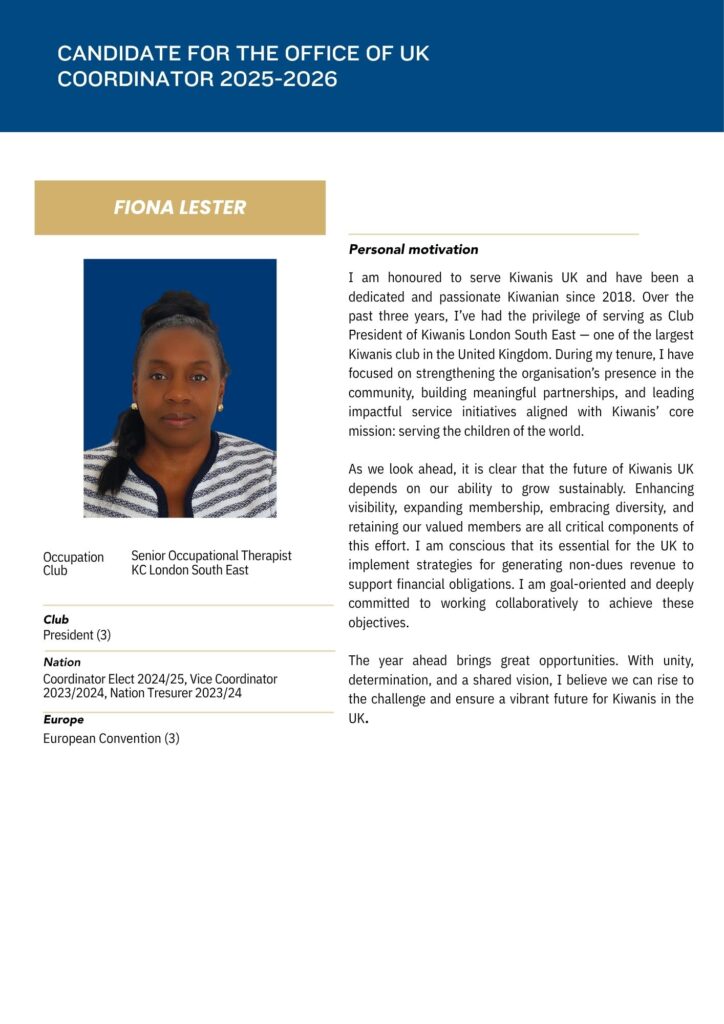 CANDIDATE FOR THE OFFICE OF UK COORDINATOR 2025-2026

FIONA LESTER

Occupation Senior Occupational Therapist
Club KC London South East

Club
President (3)

Nation
Coordinator Elect 2024/25, Vice Coordinator 2023/2024, Nation Tresurer 2023/24

Europe
European Convention (3)

Personal motivation

I am honoured to serve Kiwanis UK and have been a dedicated and passionate Kiwanian since 2018. Over the past three years, I've had the privilege of serving as Club President of Kiwanis London South East — one of the largest Kiwanis club in the United Kingdom. During my tenure, I have focused on strengthening the organisation's presence in the community, building meaningful partnerships, and leading impactful service initiatives aligned with Kiwanis' core mission: serving the children of the world.

As we look ahead, it is clear that the future of Kiwanis UK depends on our ability to grow sustainably. Enhancing visibility, expanding membership, embracing diversity, and retaining our valued members are all critical components of this effort. I am conscious that its essential for the UK to implement strategies for generating non-dues revenue to support financial obligations. I am goal-oriented and deeply committed to working collaboratively to achieve these objectives.

The year ahead brings great opportunities. With unity, determination, and a shared vision, I believe we can rise to the challenge and ensure a vibrant future for Kiwanis in the UK.